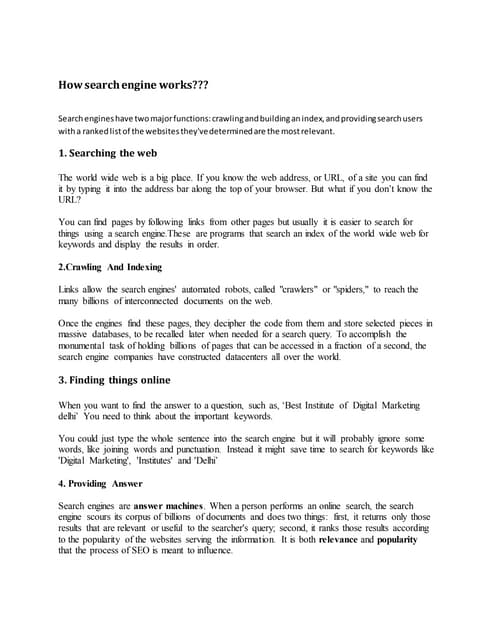 How search engine works???

Search engines have two major functions: crawling and building an index, and providing search users with a ranked list of the websites they've determined are the most relevant.

1. Searching the web

The world wide web is a big place. If you know the web address, or URL, of a site you can find it by typing it into the address bar along the top of your browser. But what if you don't know the URL?

You can find pages by following links from other pages but usually it is easier to search for things using a search engine.These are programs that search an index of the world wide web for keywords and display the results in order.

2.Crawling And Indexing

Links allow the search engines' automated robots, called "crawlers" or "spiders," to reach the many billions of interconnected documents on the web.

Once the engines find these pages, they decipher the code from them and store selected pieces in massive databases, to be recalled later when needed for a search query. To accomplish the monumental task of holding billions of pages that can be accessed in a fraction of a second, the search engine companies have constructed datacenters all over the world.

3. Finding things online

When you want to find the answer to a question, such as, 'Best Institute of Digital Marketing delhi' You need to think about the important keywords.

You could just type the whole sentence into the search engine but it will probably ignore some words, like joining words and punctuation. Instead it might save time to search for keywords like 'Digital Marketing', 'Institutes' and 'Delhi'

4. Providing Answer

Search engines are answer machines. When a person performs an online search, the search engine scours its corpus of billions of documents and does two things: first, it returns only those results that are relevant or useful to the searcher's query; second, it ranks those results according to the popularity of the websites serving the information. It is both relevance and popularity that the process of SEO is meant to influence.